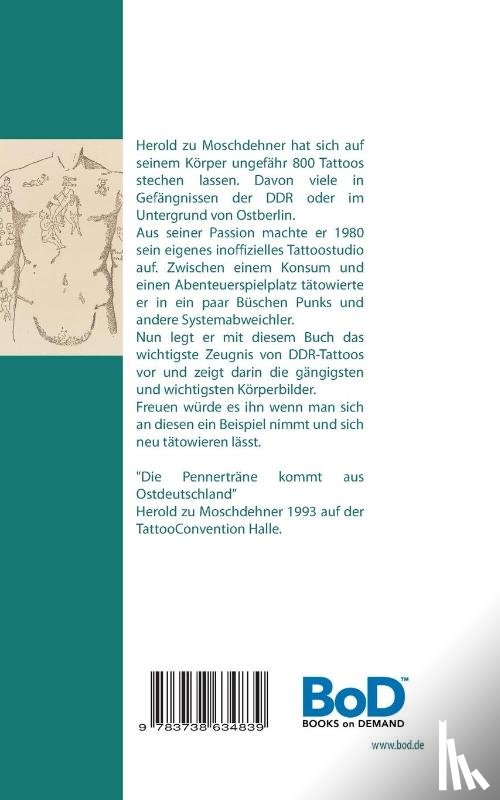 Herold zu Moschdehner hat sich auf seinem Körper ungefähr 800 Tattoos stechen lassen. Davon viele in Gefängnissen der DDR oder im Untergrund von Ostberlin.
Aus seiner Passion machte er 1980 sein eigenes inoffizielles Tattoostudio auf. Zwischen einem Konsum und einen Abenteuerspielplatz tätowierte er in ein paar Büschen Punks und andere Systemabweichler.
Nun legt er mit diesem Buch das wichtigste Zeugnis von DDR-Tattoos vor und zeigt darin die gängigsten und wichtigsten Körperbilder.
Freuen würde es ihn wenn man sich an diesen ein Beispiel nimmt und sich neu tätowieren lässt.

"Die Pennerträne kommt aus Ostdeutschland"
Herold zu Moschdehner 1993 auf der TattooConvention Halle.

9 783738 634839

BoD™
BOOKS on DEMAND

www.bod.de